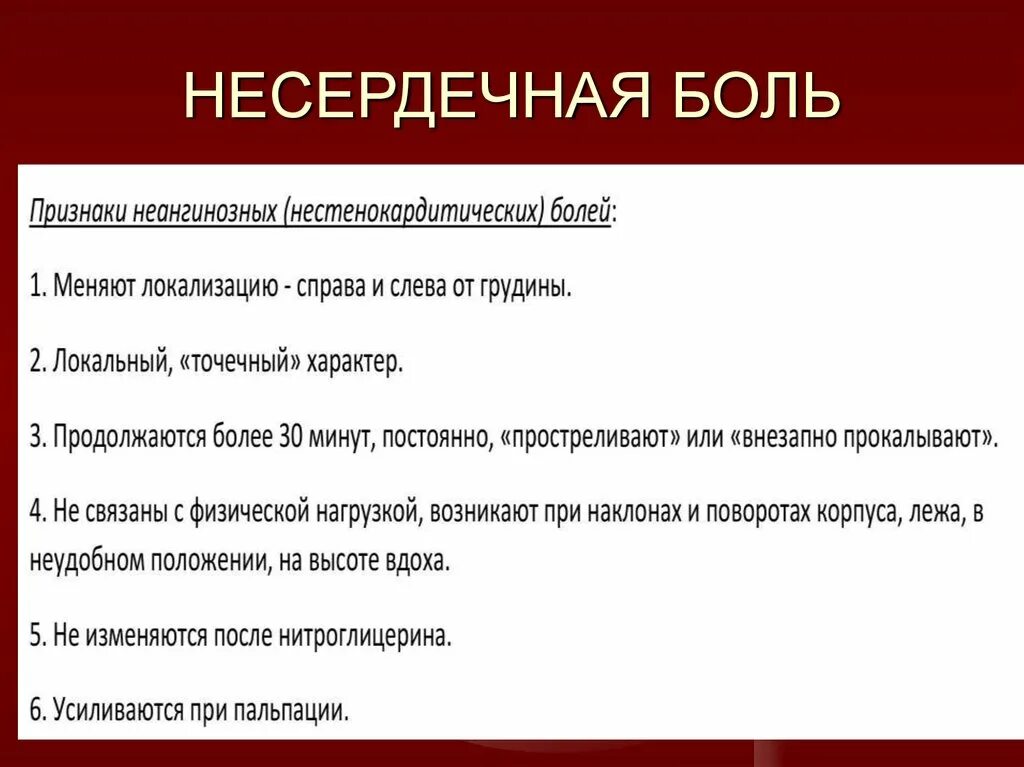 НЕСЕРДЕЧНАЯ БОЛЬ

Признаки неангинозных (нестенокардитических) болей:

1. Меняют локализацию - справа и слева от грудины.

2. Локальный, «точечный» характер.

3. Продолжаются более 30 минут, постоянно, «простреливают» или «внезапно прокалывают».

4. Не связаны с физической нагрузкой, возникают при наклонах и поворотах корпуса, лежа, в неудобном положении, на высоте вдоха.

5. Не изменяются после нитроглицерина.

6. Усиливаются при пальпации.